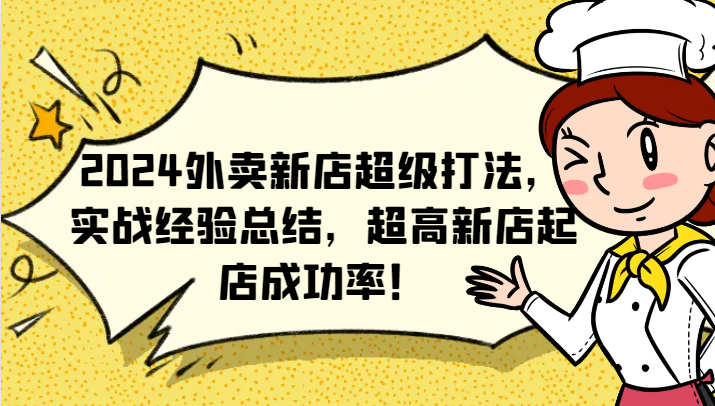 2024外卖新店超级打法，实战经验总结，超高新店起店成功率！